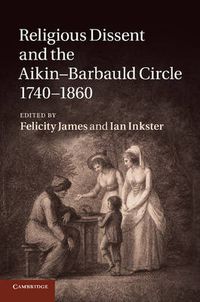 Religious Dissent and the Aikin–Barbauld Circle 1740–1860

EDITED BY
Felicity James and Ian Inkster

CAMBRIDGE